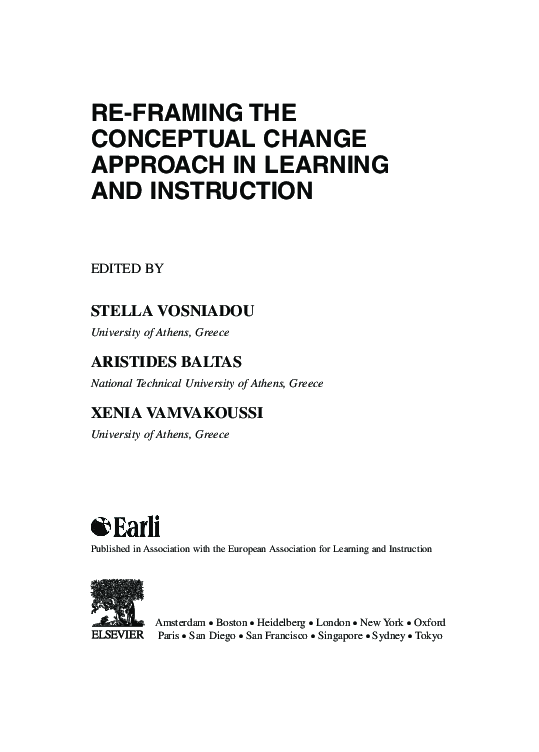 RE-FRAMING THE CONCEPTUAL CHANGE APPROACH IN LEARNING AND INSTRUCTION

EDITED BY

STELLA VOSNIADOU
University of Athens, Greece

ARISTIDES BALTAS
National Technical University of Athens, Greece

XENIA VAMVAKOUSSI
University of Athens, Greece

Earli
Published in Association with the European Association for Learning and Instruction

ELSEVIER
Amsterdam • Boston • Heidelberg • London • New York • Oxford
Paris • San Diego • San Francisco • Singapore • Sydney • Tokyo